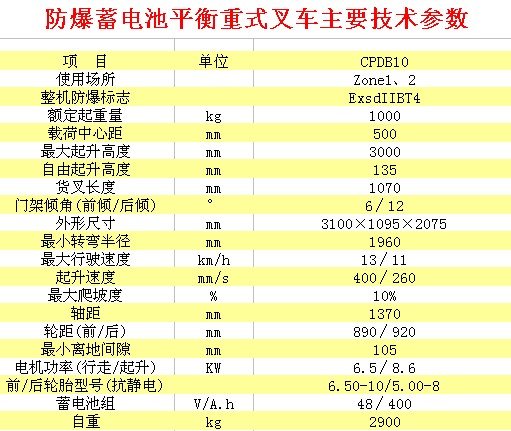 防爆蓄电池平衡重式叉车主要技术参数

| 项　目 | 单位 | CPDB10 |
|---|---|---|
| 使用场所 | | Zone1、2 |
| 整机防爆标志 | | ExsdIIBT4 |
| 额定起重量 | kg | 1000 |
| 载荷中心距 | mm | 500 |
| 最大起升高度 | mm | 3000 |
| 自由起升高度 | mm | 135 |
| 货叉长度 | mm | 1070 |
| 门架倾角(前倾/后倾) | ° | 6／12 |
| 外形尺寸 | mm | 3100×1095×2075 |
| 最小转弯半径 | mm | 1960 |
| 最大行驶速度 | km/h | 13／11 |
| 起升速度 | mm/s | 400／260 |
| 最大爬坡度 | % | 10% |
| 轴距 | mm | 1370 |
| 轮距(前/后) | mm | 890／920 |
| 最小离地间隙 | mm | 105 |
| 电机功率(行走/起升) | KW | 6.5／8.6 |
| 前/后轮胎型号(抗静电) | | 6.50-10/5.00-8 |
| 蓄电池组 | V/A.h | 48／400 |
| 自重 | kg | 2900 |